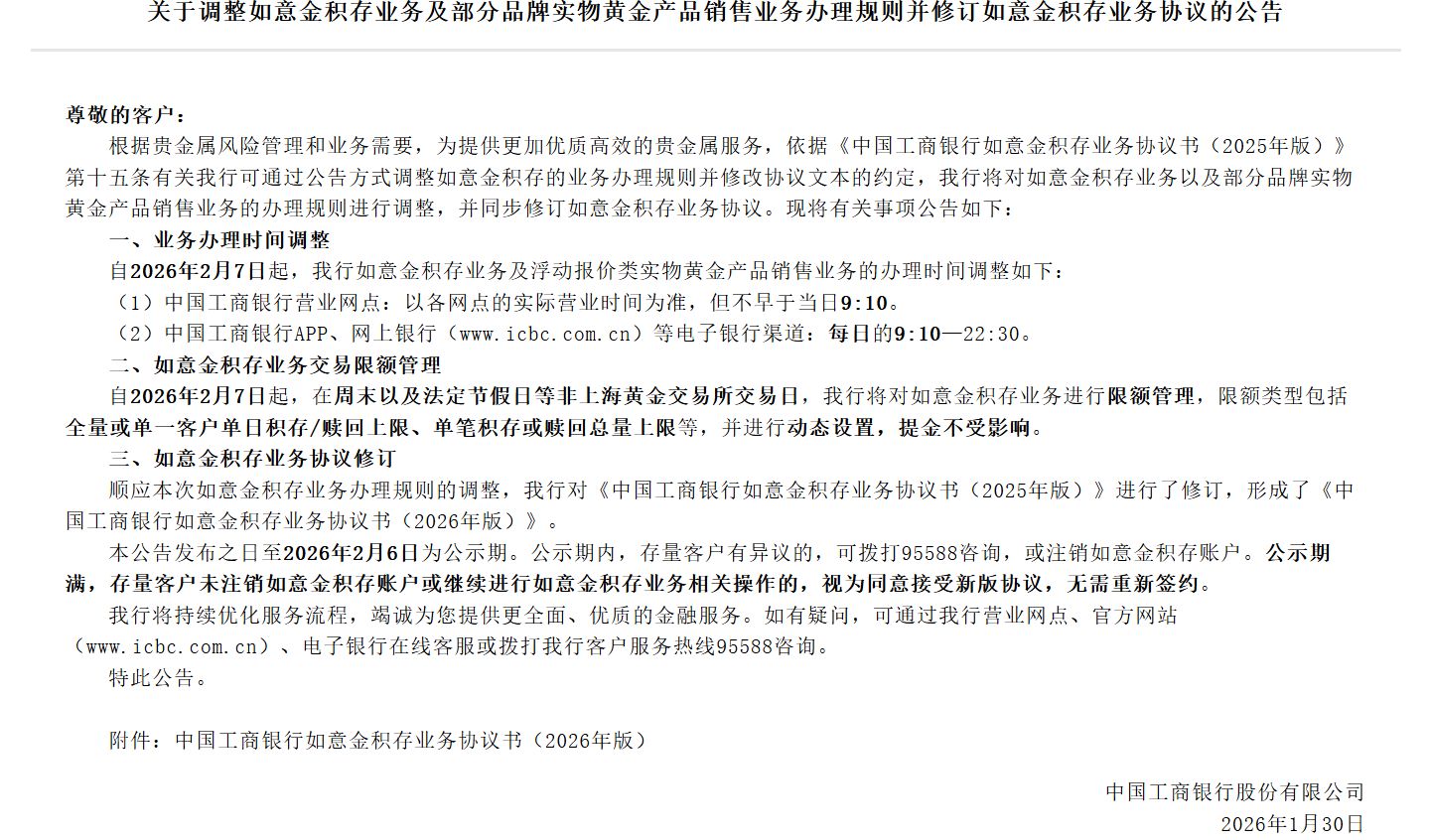 关于调整如意金积存业务及部分品牌实物黄金产品销售业务办理规则并修订如意金积存业务协议的公告

尊敬的客户：

根据贵金属风险管理和业务需要，为提供更加优质高效的贵金属服务，依据《中国工商银行如意金积存业务协议书（2025年版）》第十五条有关我行可通过公告方式调整如意金积存的业务办理规则并修改协议文本的约定，我行将对如意金积存业务以及部分品牌实物黄金产品销售业务的办理规则进行调整，并同步修订如意金积存业务协议。现将有关事项公告如下：

一、业务办理时间调整

自2026年2月7日起，我行如意金积存业务及浮动报价类实物黄金产品销售业务的办理时间调整如下：

（1）中国工商银行营业网点：以各网点的实际营业时间为准，但不早于当日9:10。

（2）中国工商银行APP、网上银行（www.icbc.com.cn）等电子银行渠道：每日的9:10—22:30。

二、如意金积存业务交易限额管理

自2026年2月7日起，在周末以及法定节假日等非上海黄金交易所交易日，我行将对如意金积存业务进行限额管理，限额类型包括全量或单一客户单日积存/赎回上限、单笔积存或赎回总量上限等，并进行动态设置，提金不受影响。

三、如意金积存业务协议修订

顺应本次如意金积存业务办理规则的调整，我行对《中国工商银行如意金积存业务协议书（2025年版）》进行了修订，形成了《中国工商银行如意金积存业务协议书（2026年版）》。

本公告发布之日至2026年2月6日为公示期。公示期内，存量客户有异议的，可拨打95588咨询，或注销如意金积存账户。公示期满，存量客户未注销如意金积存账户或继续进行如意金积存业务相关操作的，视为同意接受新版协议，无需重新签约。

我行将持续优化服务流程，竭诚为您提供更全面、优质的金融服务。如有疑问，可通过我行营业网点、官方网站（www.icbc.com.cn）、电子银行在线客服或拨打我行客户服务热线95588咨询。

特此公告。

附件：中国工商银行如意金积存业务协议书（2026年版）

中国工商银行股份有限公司

2026年1月30日